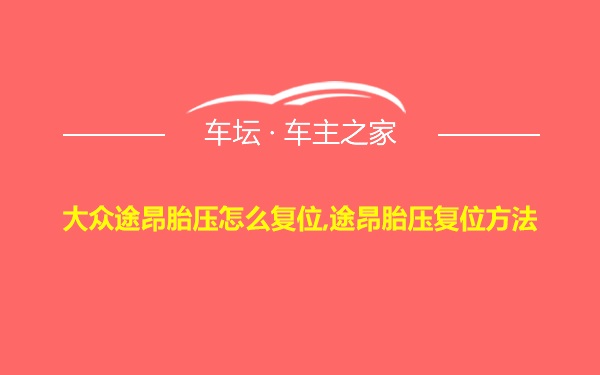 车坛 · 车主之家

大众途昂胎压怎么复位,途昂胎压复位方法